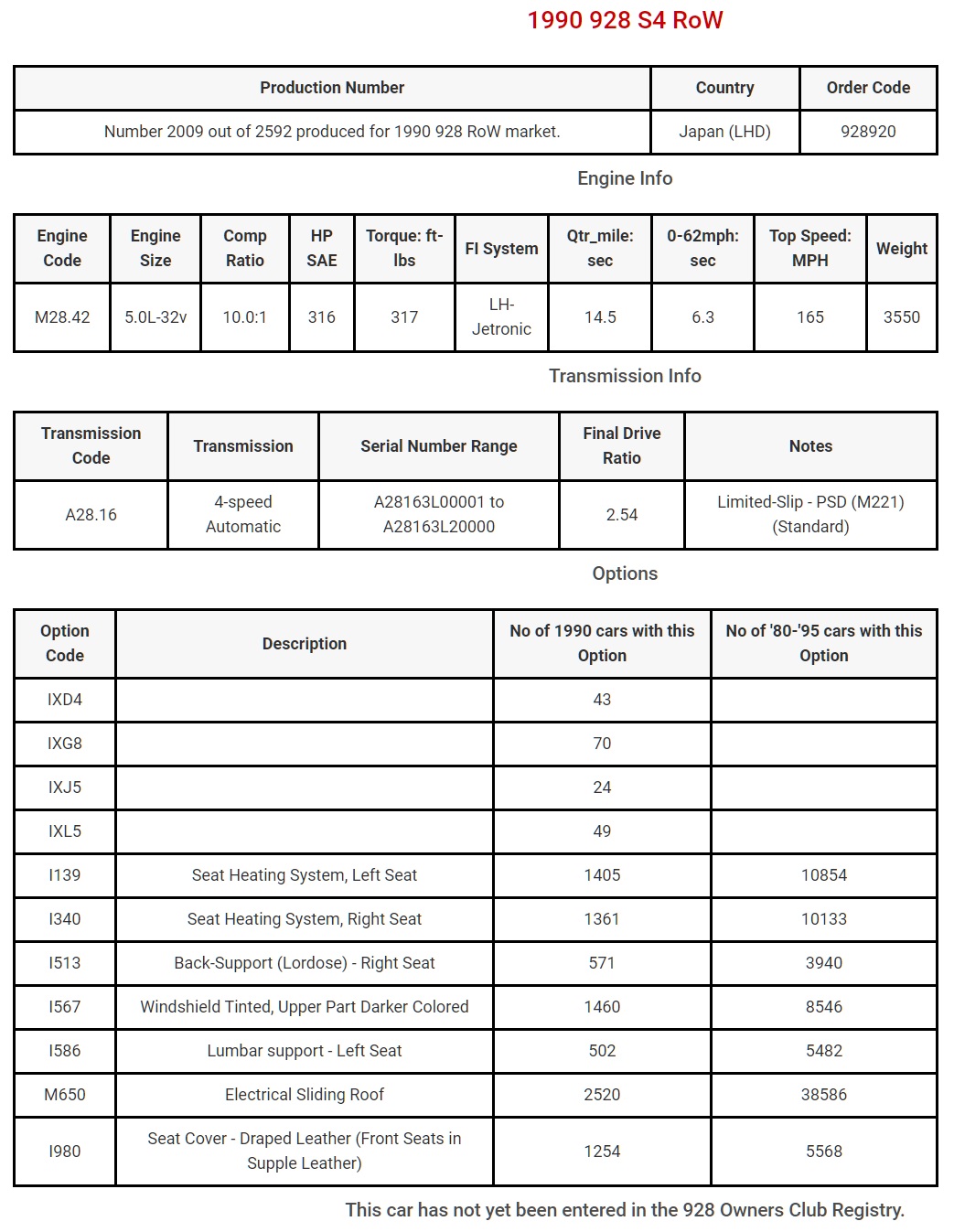 1990 928 S4 RoW

| Production Number | Country | Order Code |
|---|---|---|
| Number 2009 out of 2592 produced for 1990 928 RoW market. | Japan (LHD) | 928920 |

Engine Info

| Engine Code | Engine Size | Comp Ratio | HP SAE | Torque: ft-lbs | FI System | Qtr_mile: sec | 0-62mph: sec | Top Speed: MPH | Weight |
|---|---|---|---|---|---|---|---|---|---|
| M28.42 | 5.0L-32v | 10.0:1 | 316 | 317 | LH-Jetronic | 14.5 | 6.3 | 165 | 3550 |

Transmission Info

| Transmission Code | Transmission | Serial Number Range | Final Drive Ratio | Notes |
|---|---|---|---|---|
| A28.16 | 4-speed Automatic | A28163L00001 to A28163L20000 | 2.54 | Limited-Slip - PSD (M221) (Standard) |

Options

| Option Code | Description | No of 1990 cars with this Option | No of '80-'95 cars with this Option |
|---|---|---|---|
| IXD4 | | 43 | |
| IXG8 | | 70 | |
| IXJ5 | | 24 | |
| IXL5 | | 49 | |
| I139 | Seat Heating System, Left Seat | 1405 | 10854 |
| I340 | Seat Heating System, Right Seat | 1361 | 10133 |
| I513 | Back-Support (Lordose) - Right Seat | 571 | 3940 |
| I567 | Windshield Tinted, Upper Part Darker Colored | 1460 | 8546 |
| I586 | Lumbar support - Left Seat | 502 | 5482 |
| M650 | Electrical Sliding Roof | 2520 | 38586 |
| I980 | Seat Cover - Draped Leather (Front Seats in Supple Leather) | 1254 | 5568 |

This car has not yet been entered in the 928 Owners Club Registry.